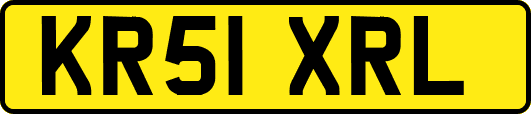 KR51 XRL